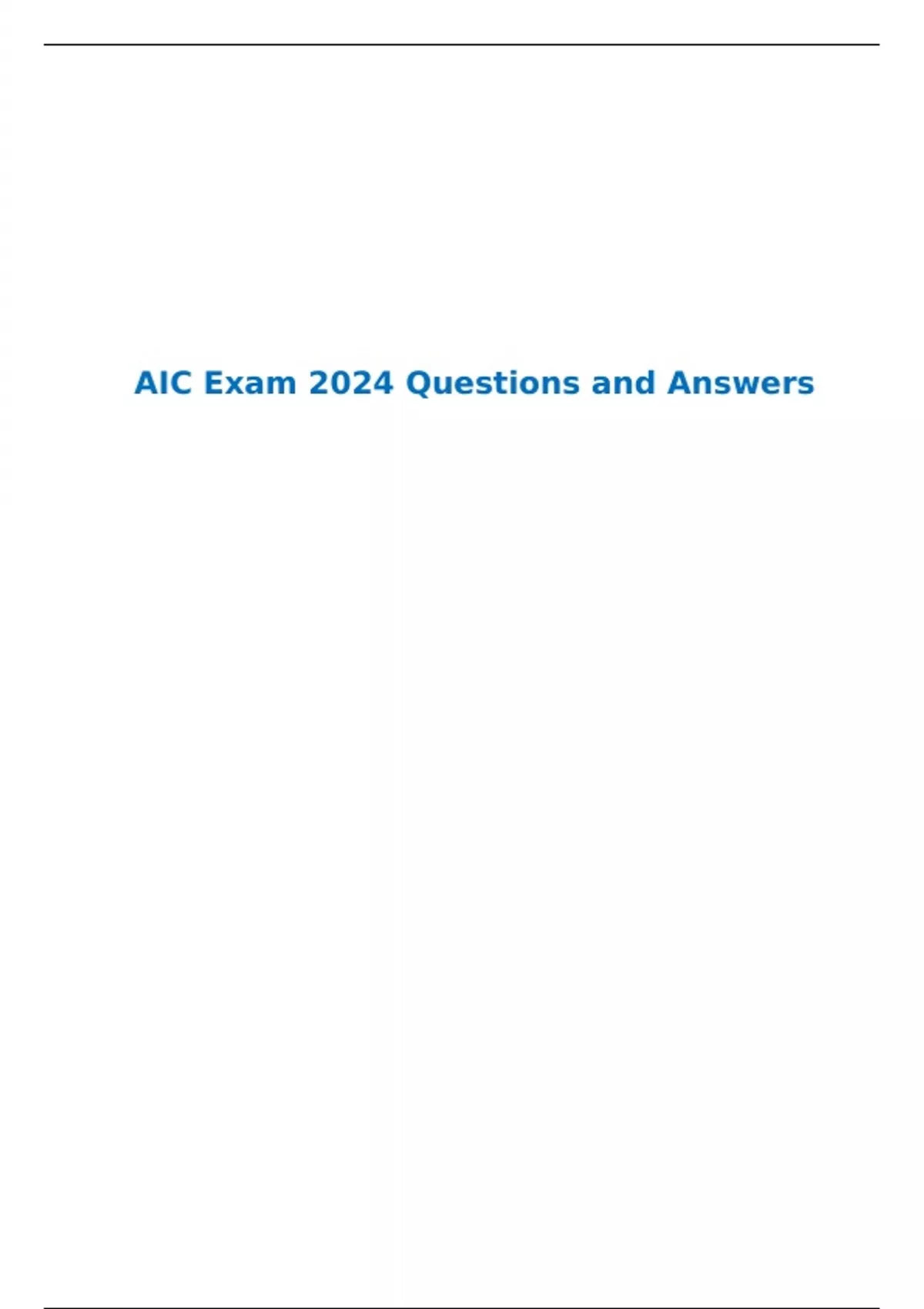 AIC Exam 2024 Questions and Answers